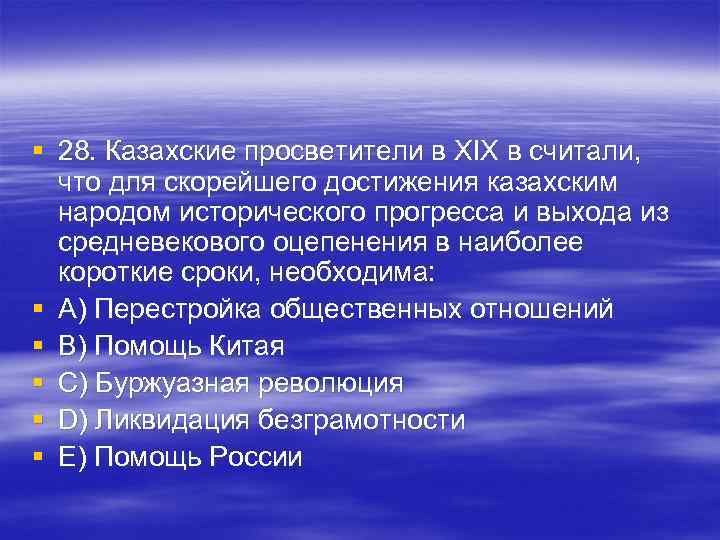 28. Казахские просветители в XIX в считали, что для скорейшего достижения казахским народом исторического прогресса и выхода из средневекового оцепенения в наиболее короткие сроки, необходима:

A) Перестройка общественных отношений

B) Помощь Китая

C) Буржуазная революция

D) Ликвидация безграмотности

E) Помощь России